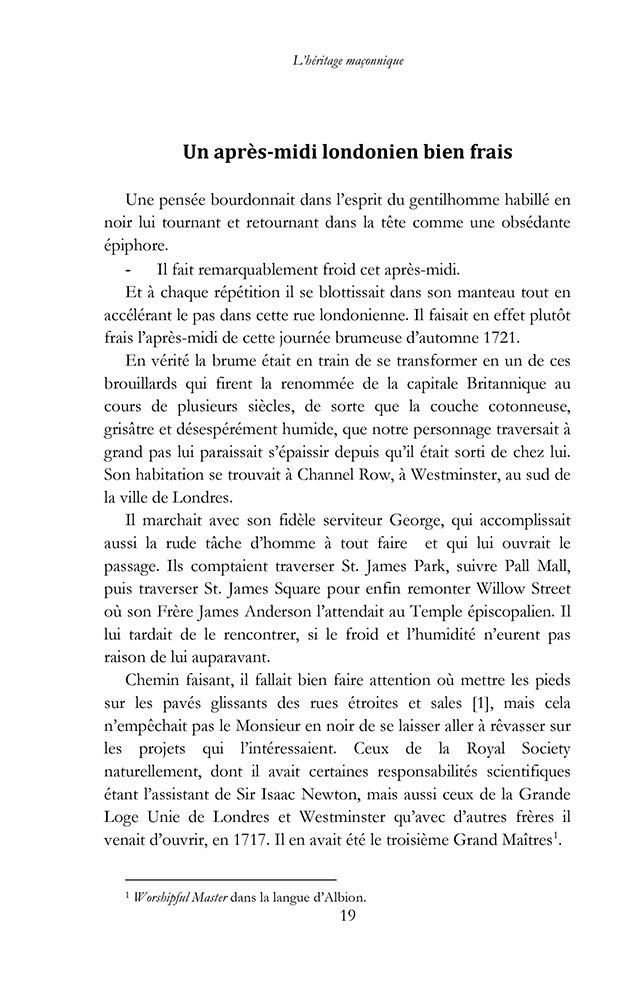 L'héritage maçonnique

Un après-midi londonien bien frais

Une pensée bourdonnait dans l'esprit du gentilhomme habillé en noir lui tournant et retournant dans la tête comme une obsédante épiphore.

- Il fait remarquablement froid cet après-midi.

Et à chaque répétition il se blottissait dans son manteau tout en accélérant le pas dans cette rue londonienne. Il faisait en effet plutôt frais l'après-midi de cette journée brumeuse d'automne 1721.

En vérité la brume était en train de se transformer en un de ces brouillards qui firent la renommée de la capitale Britannique au cours de plusieurs siècles, de sorte que la couche cotonneuse, grisâtre et désespérément humide, que notre personnage traversait à grand pas lui paraissait s'épaissir depuis qu'il était sorti de chez lui. Son habitation se trouvait à Channel Row, à Westminster, au sud de la ville de Londres.

Il marchait avec son fidèle serviteur George, qui accomplissait aussi la rude tâche d'homme à tout faire et qui lui ouvrait le passage. Ils comptaient traverser St. James Park, suivre Pall Mall, puis traverser St. James Square pour enfin remonter Willow Street où son Frère James Anderson l'attendait au Temple épiscopalien. Il lui tardait de le rencontrer, si le froid et l'humidité n'eurent pas raison de lui auparavant.

Chemin faisant, il fallait bien faire attention où mettre les pieds sur les pavés glissants des rues étroites et sales [1], mais cela n'empêchait pas le Monsieur en noir de se laisser aller à rêvasser sur les projets qui l'intéressaient. Ceux de la Royal Society naturellement, dont il avait certaines responsabilités scientifiques étant l'assistant de Sir Isaac Newton, mais aussi ceux de la Grande Loge Unie de Londres et Westminster qu'avec d'autres frères il venait d'ouvrir, en 1717. Il en avait été le troisième Grand Maîtres$^1$.

$^1$ Worshipful Master dans la langue d'Albion.

19